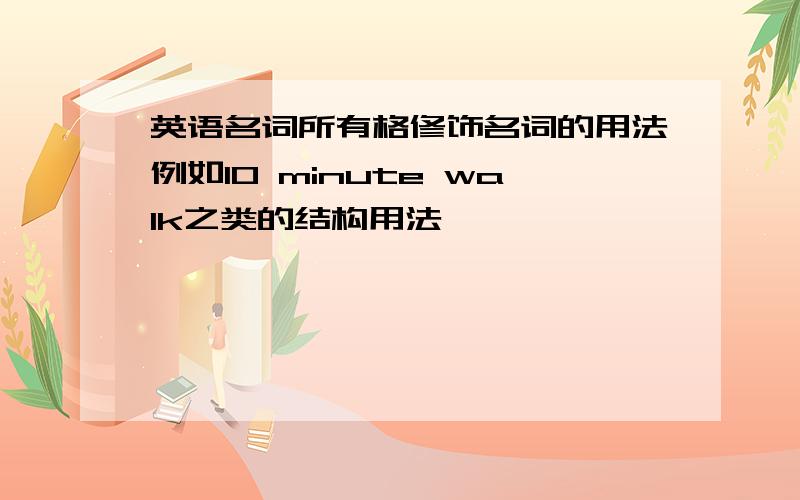 英语名词所有格修饰名词的用法例如10 minute walk之类的结构用法